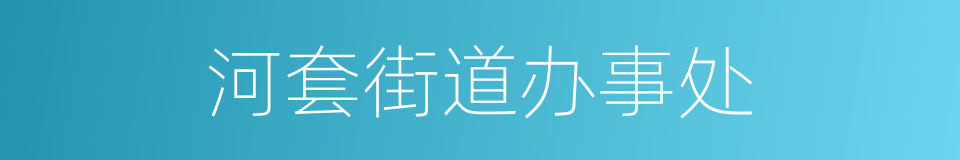 河套街道办事处